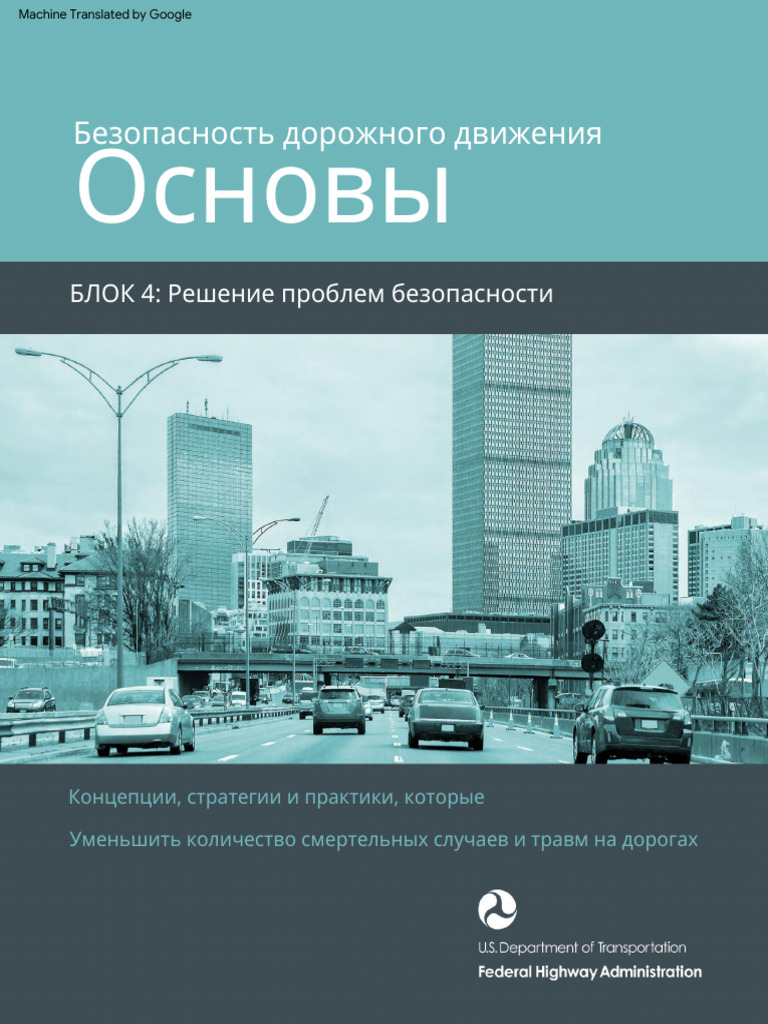 Machine Translated by Google

Безопасность дорожного движения

Основы

БЛОК 4: Решение проблем безопасности

Концепции, стратегии и практики, которые

Уменьшить количество смертельных случаев и травм на дорогах

U.S. Department of Transportation
Federal Highway Administration